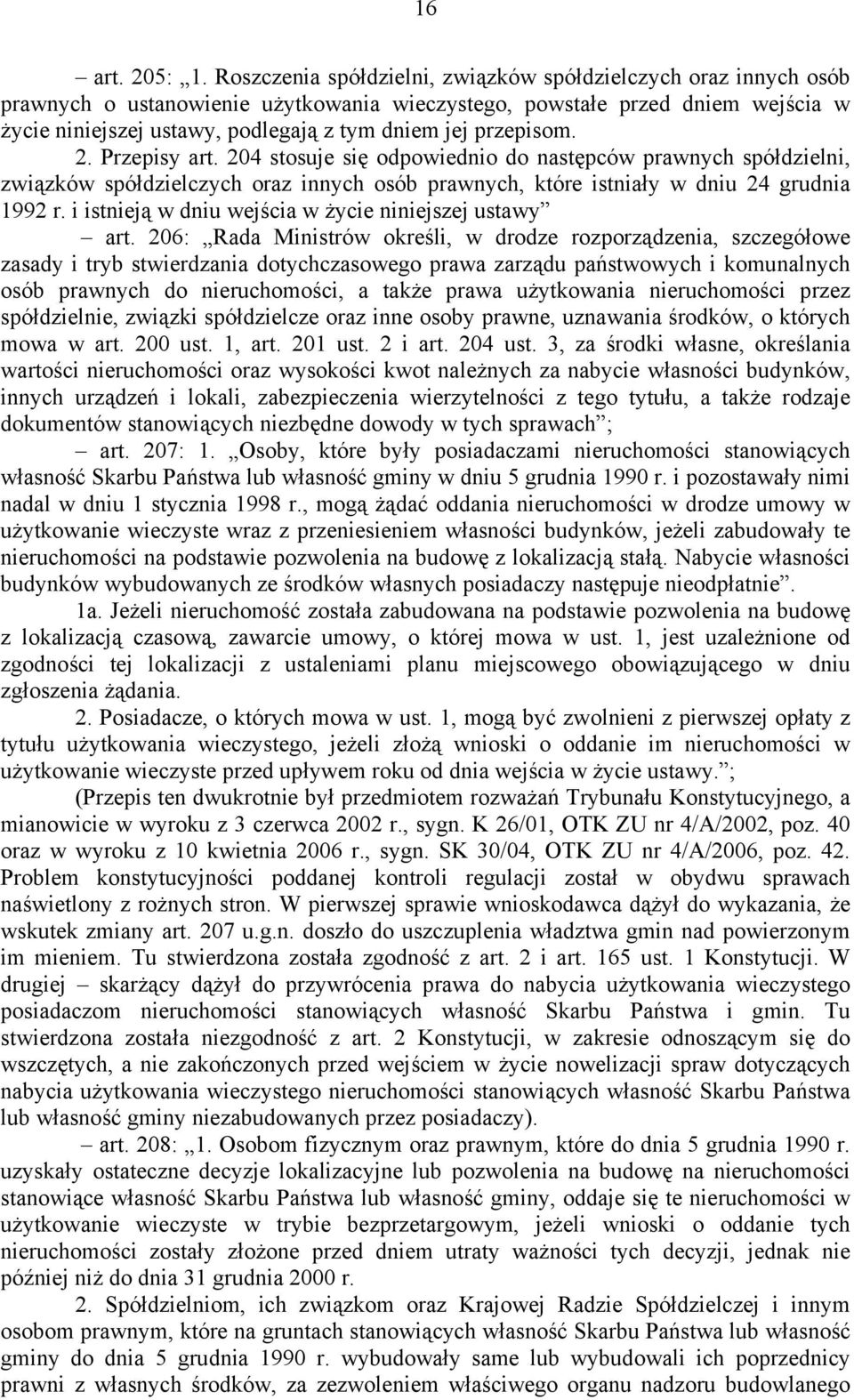 16

– art. 205: „1. Roszczenia spółdzielni, związków spółdzielczych oraz innych osób prawnych o ustanowienie użytkowania wieczystego, powstałe przed dniem wejścia w życie niniejszej ustawy, podlegają z tym dniem jej przepisom.

2. Przepisy art. 204 stosuje się odpowiednio do następców prawnych spółdzielni, związków spółdzielczych oraz innych osób prawnych, które istniały w dniu 24 grudnia 1992 r. i istnieją w dniu wejścia w życie niniejszej ustawy”

– art. 206: „Rada Ministrów określi, w drodze rozporządzenia, szczegółowe zasady i tryb stwierdzania dotychczasowego prawa zarządu państwowych i komunalnych osób prawnych do nieruchomości, a także prawa użytkowania nieruchomości przez spółdzielnie, związki spółdzielcze oraz inne osoby prawne, uznawania środków, o których mowa w art. 200 ust. 1, art. 201 ust. 2 i art. 204 ust. 3, za środki własne, określania wartości nieruchomości oraz wysokości kwot należnych za nabycie własności budynków, innych urządzeń i lokali, zabezpieczenia wierzytelności z tego tytułu, a także rodzaje dokumentów stanowiących niezbędne dowody w tych sprawach”;

– art. 207: 1. „Osoby, które były posiadaczami nieruchomości stanowiących własność Skarbu Państwa lub własność gminy w dniu 5 grudnia 1990 r. i pozostawały nimi nadal w dniu 1 stycznia 1998 r., mogą żądać oddania nieruchomości w drodze umowy w użytkowanie wieczyste wraz z przeniesieniem własności budynków, jeżeli zabudowały te nieruchomości na podstawie pozwolenia na budowę z lokalizacją stałą. Nabycie własności budynków wybudowanych ze środków własnych posiadaczy następuje nieodpłatnie”.

1a. Jeżeli nieruchomość została zabudowana na podstawie pozwolenia na budowę z lokalizacją czasową, zawarcie umowy, o której mowa w ust. 1, jest uzależnione od zgodności tej lokalizacji z ustaleniami planu miejscowego obowiązującego w dniu zgłoszenia żądania.

2. Posiadacze, o których mowa w ust. 1, mogą być zwolnieni z pierwszej opłaty z tytułu użytkowania wieczystego, jeżeli złożą wnioski o oddanie im nieruchomości w użytkowanie wieczyste przed upływem roku od dnia wejścia w życie ustawy.”;

(Przepis ten dwukrotnie był przedmiotem rozważań Trybunału Konstytucyjnego, a mianowicie w wyroku z 3 czerwca 2002 r., sygn. K 26/01, OTK ZU nr 4/A/2002, poz. 40 oraz w wyroku z 10 kwietnia 2006 r., sygn. SK 30/04, OTK ZU nr 4/A/2006, poz. 42. Problem konstytucyjności poddanej kontroli regulacji został w obydwu sprawach naświetlony z rożnych stron. W pierwszej sprawie wnioskodawca dążył do wykazania, że wskutek zmiany art. 207 u.g.n. doszło do uszczuplenia władztwa gmin nad powierzonym im mieniem. Tu stwierdzona została zgodność z art. 2 i art. 165 ust. 1 Konstytucji. W drugiej – skarżący dążył do przywrócenia prawa do nabycia użytkowania wieczystego posiadaczom nieruchomości stanowiących własność Skarbu Państwa i gmin. Tu stwierdzona została niezgodność z art. 2 Konstytucji, w zakresie odnoszącym się do wszczętych, a nie zakończonych przed wejściem w życie nowelizacji spraw dotyczących nabycia użytkowania wieczystego nieruchomości stanowiących własność Skarbu Państwa lub własność gminy niezabudowanych przez posiadaczy).

– art. 208: „1. Osobom fizycznym oraz prawnym, które do dnia 5 grudnia 1990 r. uzyskały ostateczne decyzje lokalizacyjne lub pozwolenia na budowę na nieruchomości stanowiące własność Skarbu Państwa lub własność gminy, oddaje się te nieruchomości w użytkowanie wieczyste w trybie bezprzetargowym, jeżeli wnioski o oddanie tych nieruchomości zostały złożone przed dniem utraty ważności tych decyzji, jednak nie później niż do dnia 31 grudnia 2000 r.

2. Spółdzielniom, ich związkom oraz Krajowej Radzie Spółdzielczej i innym osobom prawnym, które na gruntach stanowiących własność Skarbu Państwa lub własność gminy do dnia 5 grudnia 1990 r. wybudowały same lub wybudowali ich poprzednicy prawni z własnych środków, za zezwoleniem właściwego organu nadzoru budowlanego